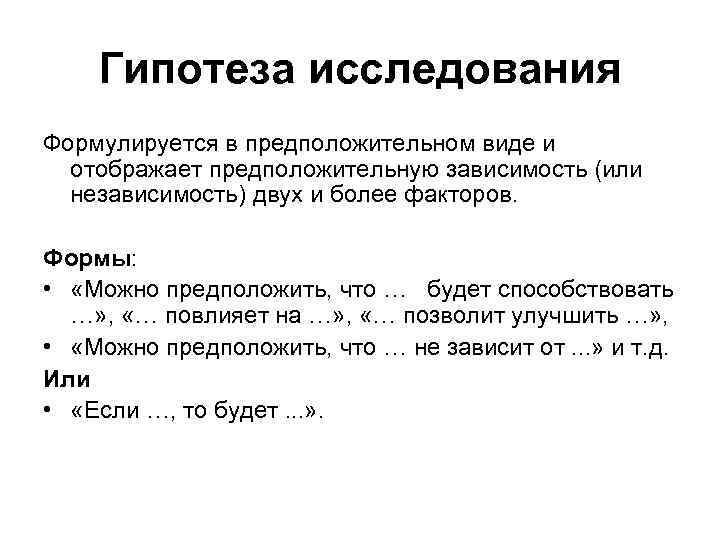 Гипотеза исследования

Формулируется в предположительном виде и отображает предположительную зависимость (или независимость) двух и более факторов.

Формы:
• «Можно предположить, что … будет способствовать …», «… повлияет на …», «… позволит улучшить …»,
• «Можно предположить, что … не зависит от ...» и т.д.
Или
• «Если …, то будет ...».